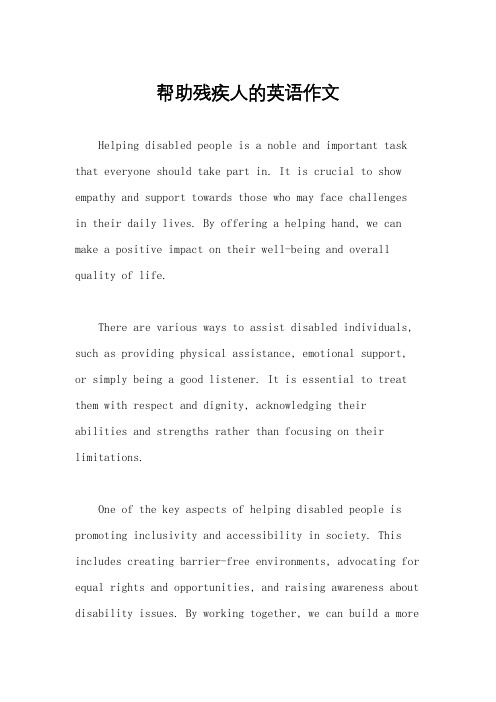 帮助残疾人的英语作文

Helping disabled people is a noble and important task that everyone should take part in. It is crucial to show empathy and support towards those who may face challenges in their daily lives. By offering a helping hand, we can make a positive impact on their well-being and overall quality of life.

There are various ways to assist disabled individuals, such as providing physical assistance, emotional support, or simply being a good listener. It is essential to treat them with respect and dignity, acknowledging their abilities and strengths rather than focusing on their limitations.

One of the key aspects of helping disabled people is promoting inclusivity and accessibility in society. This includes creating barrier-free environments, advocating for equal rights and opportunities, and raising awareness about disability issues. By working together, we can build a more